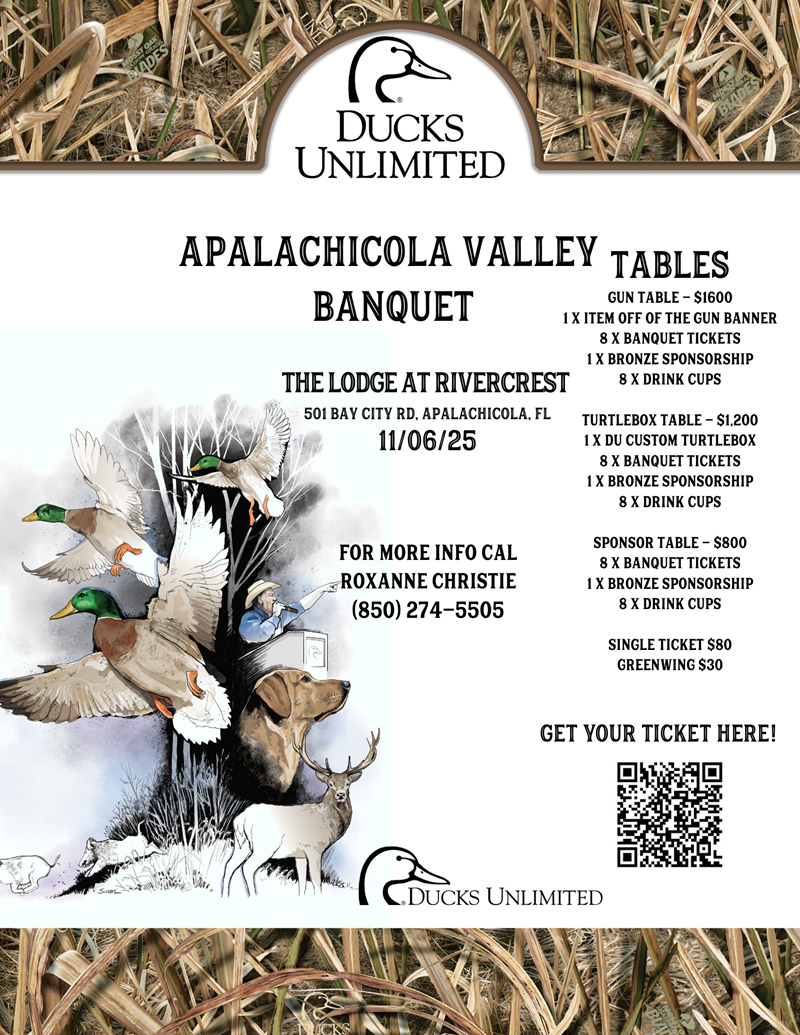 DUCKS UNLIMITED

APALACHICOLA VALLEY BANQUET

THE LODGE AT RIVERCREST
501 BAY CITY RD, APALACHICOLA, FL
11/06/25

FOR MORE INFO CAL
ROXANNE CHRISTIE
(850) 274-5505

TABLES

GUN TABLE - $1600
1 X ITEM OFF OF THE GUN BANNER
8 X BANQUET TICKETS
1 X BRONZE SPONSORSHIP
8 X DRINK CUPS

TURTLEBOX TABLE - $1,200
1 X DU CUSTOM TURTLEBOX
8 X BANQUET TICKETS
1 X BRONZE SPONSORSHIP
8 X DRINK CUPS

SPONSOR TABLE - $800
8 X BANQUET TICKETS
1 X BRONZE SPONSORSHIP
8 X DRINK CUPS

SINGLE TICKET $80
GREENWING $30

GET YOUR TICKET HERE!

DUCKS UNLIMITED